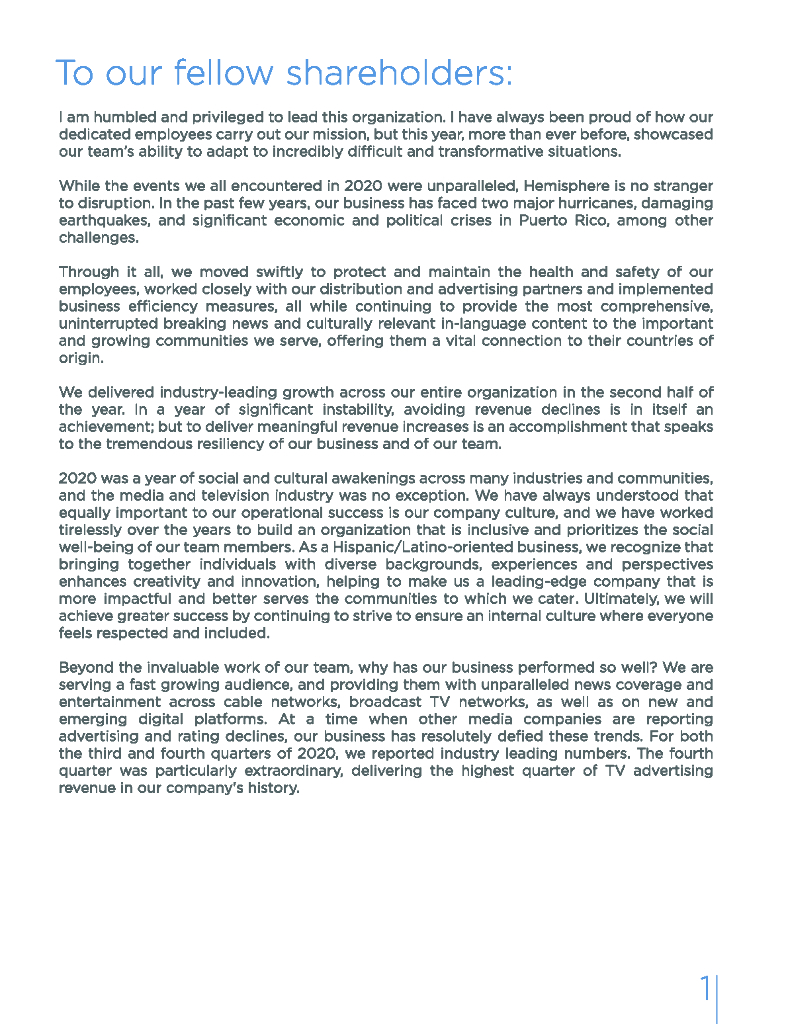 To our fellow shareholders:

I am humbled and privileged to lead this organization. I have always been proud of how our dedicated employees carry out our mission, but this year, more than ever before, showcased our team's ability to adapt to incredibly difficult and transformative situations.

While the events we all encountered in 2020 were unparalleled, Hemisphere is no stranger to disruption. In the past few years, our business has faced two major hurricanes, damaging earthquakes, and significant economic and political crises in Puerto Rico, among other challenges.

Through it all, we moved swiftly to protect and maintain the health and safety of our employees, worked closely with our distribution and advertising partners and implemented business efficiency measures, all while continuing to provide the most comprehensive, uninterrupted breaking news and culturally relevant in-language content to the important and growing communities we serve, offering them a vital connection to their countries of origin.

We delivered industry-leading growth across our entire organization in the second half of the year. In a year of significant instability, avoiding revenue declines is in itself an achievement; but to deliver meaningful revenue increases is an accomplishment that speaks to the tremendous resiliency of our business and of our team.

2020 was a year of social and cultural awakenings across many industries and communities, and the media and television industry was no exception. We have always understood that equally important to our operational success is our company culture, and we have worked tirelessly over the years to build an organization that is inclusive and prioritizes the social well-being of our team members. As a Hispanic/Latino-oriented business, we recognize that bringing together individuals with diverse backgrounds, experiences and perspectives enhances creativity and innovation, helping to make us a leading-edge company that is more impactful and better serves the communities to which we cater. Ultimately, we will achieve greater success by continuing to strive to ensure an internal culture where everyone feels respected and included.

Beyond the invaluable work of our team, why has our business performed so well? We are serving a fast growing audience, and providing them with unparalleled news coverage and entertainment across cable networks, broadcast TV networks, as well as on new and emerging digital platforms. At a time when other media companies are reporting advertising and rating declines, our business has resolutely defied these trends. For both the third and fourth quarters of 2020, we reported industry leading numbers. The fourth quarter was particularly extraordinary, delivering the highest quarter of TV advertising revenue in our company's history.

1